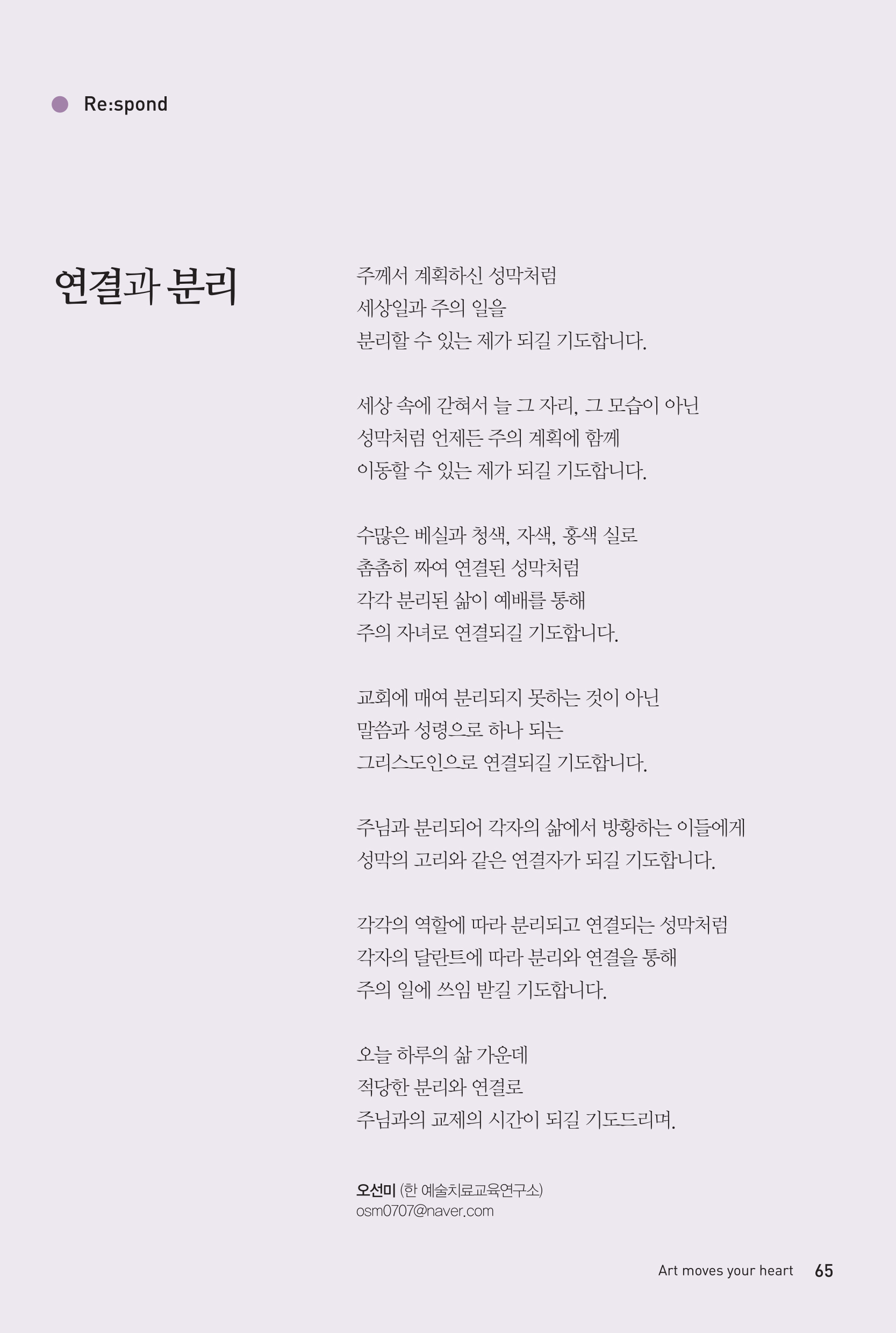 Re:spond

연결과 분리

주께서 계획하신 성막처럼
세상일과 주의 일을
분리할 수 있는 제가 되길 기도합니다.

세상 속에 갇혀서 늘 그 자리, 그 모습이 아닌
성막처럼 언제든 주의 계획에 함께
이동할 수 있는 제가 되길 기도합니다.

수많은 베실과 청색, 자색, 홍색 실로
촘촘히 짜여 연결된 성막처럼
각각 분리된 삶이 예배를 통해
주의 자녀로 연결되길 기도합니다.

교회에 매여 분리되지 못하는 것이 아닌
말씀과 성령으로 하나 되는
그리스도인으로 연결되길 기도합니다.

주님과 분리되어 각자의 삶에서 방황하는 이들에게
성막의 고리와 같은 연결자가 되길 기도합니다.

각각의 역할에 따라 분리되고 연결되는 성막처럼
각자의 달란트에 따라 분리와 연결을 통해
주의 일에 쓰임 받길 기도합니다.

오늘 하루의 삶 가운데
적당한 분리와 연결로
주님과의 교제의 시간이 되길 기도드리며.

오선미 (한 예술치료교육연구소)
osm0707@naver.com

Art moves your heart 65